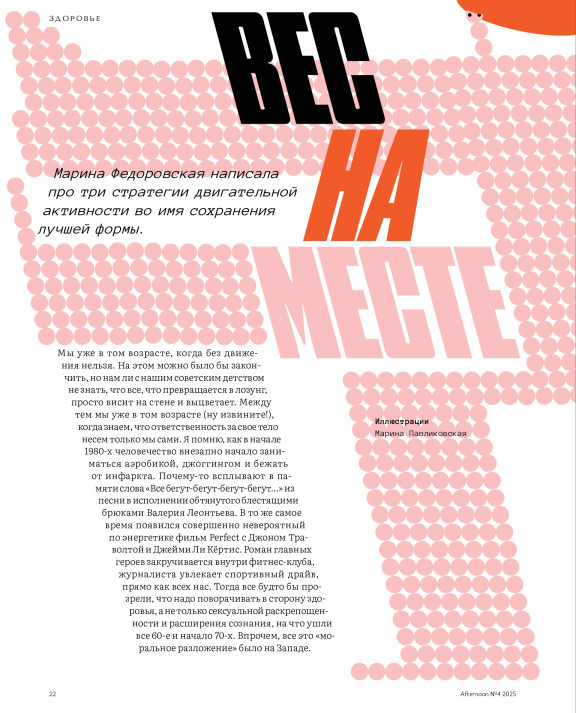 ЗДОРОВЬЕ

ВЕС НА МЕСТЕ

Марина Федоровская написала про три стратегии двигательной активности во имя сохранения лучшей формы.

Мы уже в том возрасте, когда без движения нельзя. На этом можно было бы закончить, но нам ли с нашим советским детством не знать, что все, что превращается в лозунг, просто висит на стене и выцветает. Между тем мы уже в том возрасте (ну извините!), когда знаем, что ответственность за свое тело несем только мы сами. Я помню, как в начале 1980-х человечество внезапно начало заниматься аэробикой, джоггингом и бежать от инфаркта. Почему-то всплывают в памяти слова «Все бегут-бегут-бегут-бегут...» из песни в исполнении обтянутого блестящими брюками Валерия Леонтьева. В то же самое время появился совершенно невероятный по энергетике фильм Perfect с Джоном Траволтой и Джейми Ли Кёртис. Роман главных героев закручивается внутри фитнес-клуба, журналиста увлекает спортивный драйв, прямо как всех нас. Тогда все будто бы прозрели, что надо поворачивать в сторону здоровья, а не только сексуальной раскрепощенности и расширения сознания, на что ушли все 60-е и начало 70-х. Впрочем, все это «моральное разложение» было на Западе.

Иллюстрации
Марина Павликовская

22

Afternoon №4 2025